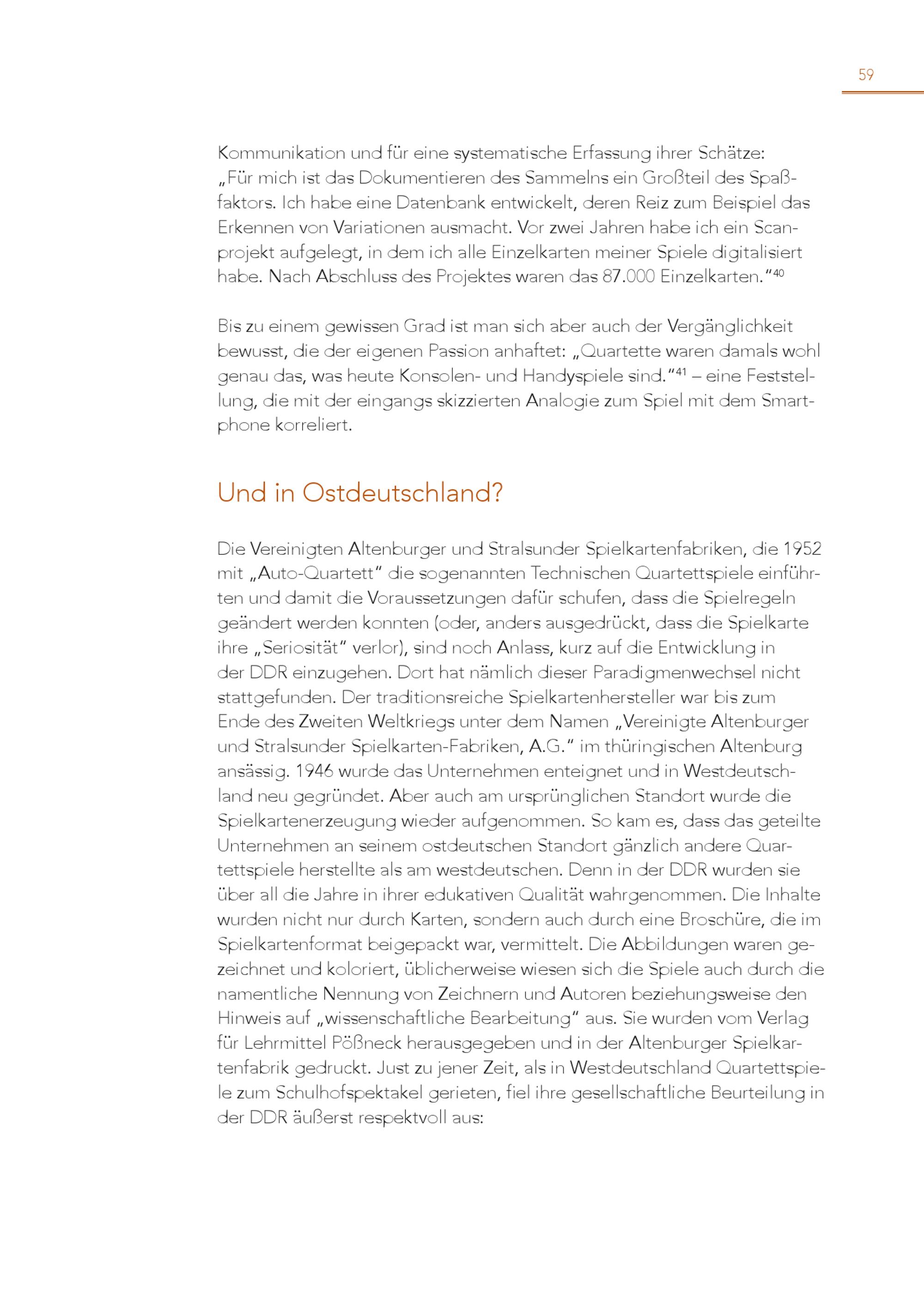 59

Kommunikation und für eine systematische Erfassung ihrer Schätze: „Für mich ist das Dokumentieren des Sammelns ein Großteil des Spaßfaktors. Ich habe eine Datenbank entwickelt, deren Reiz zum Beispiel das Erkennen von Variationen ausmacht. Vor zwei Jahren habe ich ein Scanprojekt aufgelegt, in dem ich alle Einzelkarten meiner Spiele digitalisiert habe. Nach Abschluss des Projektes waren das 87.000 Einzelkarten.“$^{40}$

Bis zu einem gewissen Grad ist man sich aber auch der Vergänglichkeit bewusst, die der eigenen Passion anhaftet: „Quartette waren damals wohl genau das, was heute Konsolen- und Handyspiele sind.“$^{41}$ – eine Feststellung, die mit der eingangs skizzierten Analogie zum Spiel mit dem Smartphone korreliert.

Und in Ostdeutschland?

Die Vereinigten Altenburger und Stralsunder Spielkartenfabriken, die 1952 mit „Auto-Quartett“ die sogenannten Technischen Quartettspiele einführten und damit die Voraussetzungen dafür schufen, dass die Spielregeln geändert werden konnten (oder, anders ausgedrückt, dass die Spielkarte ihre „Seriosität“ verlor), sind noch Anlass, kurz auf die Entwicklung in der DDR einzugehen. Dort hat nämlich dieser Paradigmenwechsel nicht stattgefunden. Der traditionsreiche Spielkartenhersteller war bis zum Ende des Zweiten Weltkriegs unter dem Namen „Vereinigte Altenburger und Stralsunder Spielkarten-Fabriken, A.G.“ im thüringischen Altenburg ansässig. 1946 wurde das Unternehmen enteignet und in Westdeutschland neu gegründet. Aber auch am ursprünglichen Standort wurde die Spielkartenerzeugung wieder aufgenommen. So kam es, dass das geteilte Unternehmen an seinem ostdeutschen Standort gänzlich andere Quartettspiele herstellte als am westdeutschen. Denn in der DDR wurden sie über all die Jahre in ihrer edukativen Qualität wahrgenommen. Die Inhalte wurden nicht nur durch Karten, sondern auch durch eine Broschüre, die im Spielkartenformat beigepackt war, vermittelt. Die Abbildungen waren gezeichnet und koloriert, üblicherweise wiesen sich die Spiele auch durch die namentliche Nennung von Zeichnern und Autoren beziehungsweise den Hinweis auf „wissenschaftliche Bearbeitung“ aus. Sie wurden vom Verlag für Lehrmittel Pößneck herausgegeben und in der Altenburger Spielkartenfabrik gedruckt. Just zu jener Zeit, als in Westdeutschland Quartettspiele zum Schulhofspektakel gerieten, fiel ihre gesellschaftliche Beurteilung in der DDR äußerst respektvoll aus: